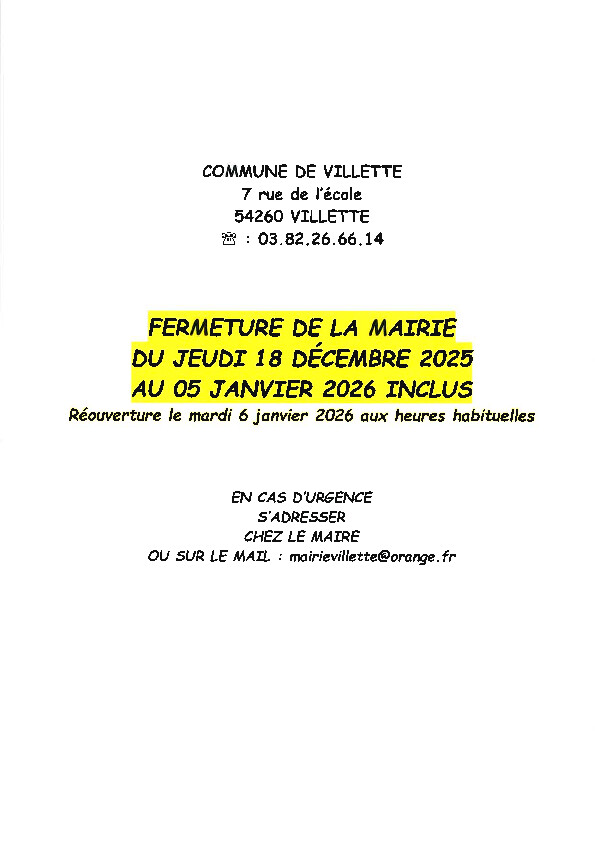 COMMUNE DE VILLETTE
7 rue de l'école
54260 VILLETTE
☏ : 03.82.26.66.14

FERMETURE DE LA MAIRIE
DU JEUDI 18 DÉCEMBRE 2025
AU 05 JANVIER 2026 INCLUS
Réouverture le mardi 6 janvier 2026 aux heures habituelles

EN CAS D'URGENCE
S'ADRESSER
CHEZ LE MAIRE
OU SUR LE MAIL : mairievillette@orange.fr